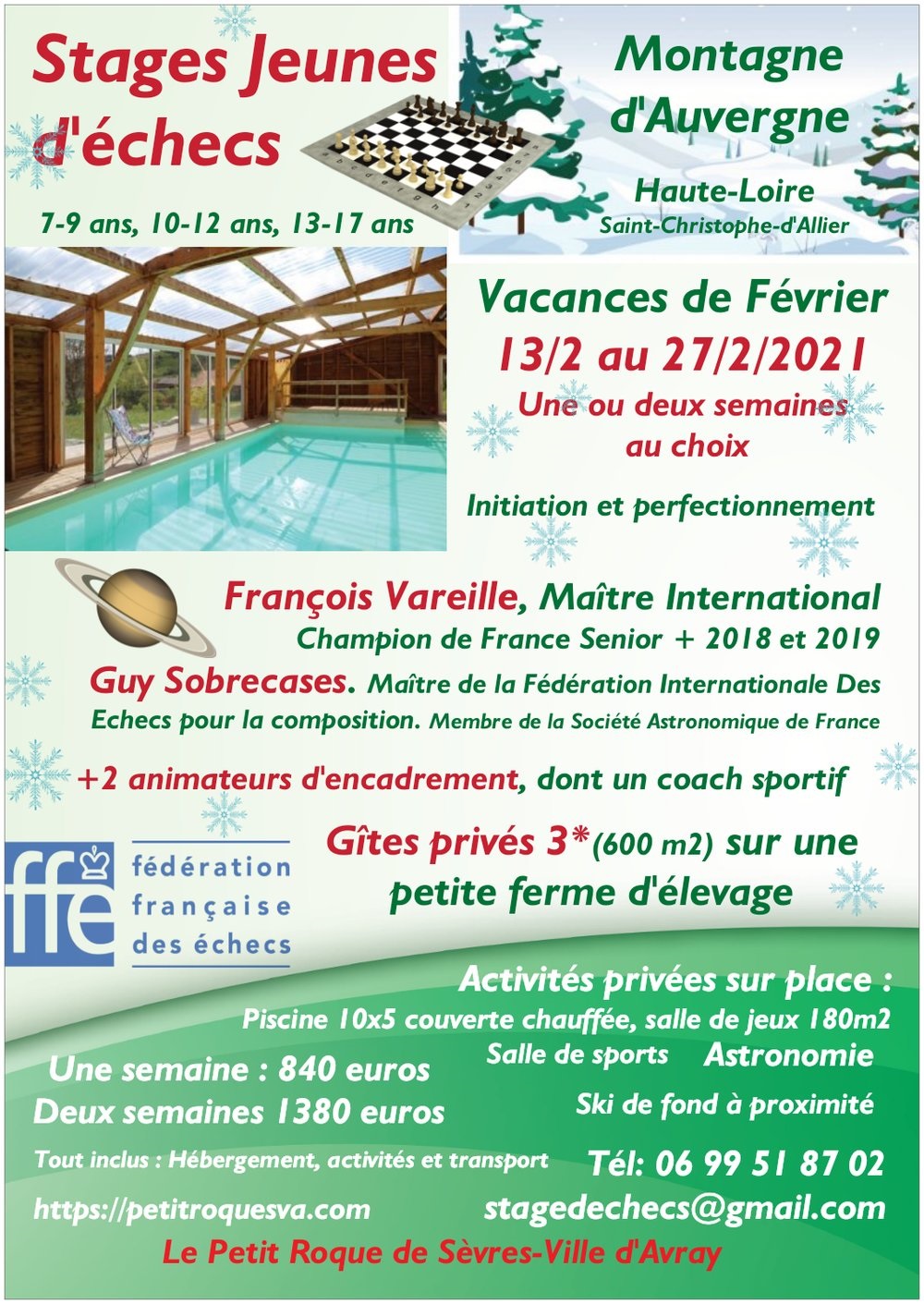 Stages Jeunes d'échecs

7-9 ans, 10-12 ans, 13-17 ans

Montagne d'Auvergne

Haute-Loire
Saint-Christophe-d'Allier

Vacances de Février
13/2 au 27/2/2021
Une ou deux semaines au choix

Initiation et perfectionnement

François Vareille, Maître International
Champion de France Senior + 2018 et 2019
Guy Sobrecases. Maître de la Fédération Internationale Des Echecs pour la composition. Membre de la Société Astronomique de France

+2 animateurs d'encadrement, dont un coach sportif

ffe fédération française des échecs

Gîtes privés 3*(600 m2) sur une petite ferme d'élevage

Activités privées sur place :
Piscine 10x5 couverte chauffée, salle de jeux 180m2
Salle de sports Astronomie
Ski de fond à proximité

Une semaine : 840 euros
Deux semaines 1380 euros

Tout inclus : Hébergement, activités et transport

Tél: 06 99 51 87 02

https://petitroquesva.com

stagedechecs@gmail.com

Le Petit Roque de Sèvres-Ville d'Avray